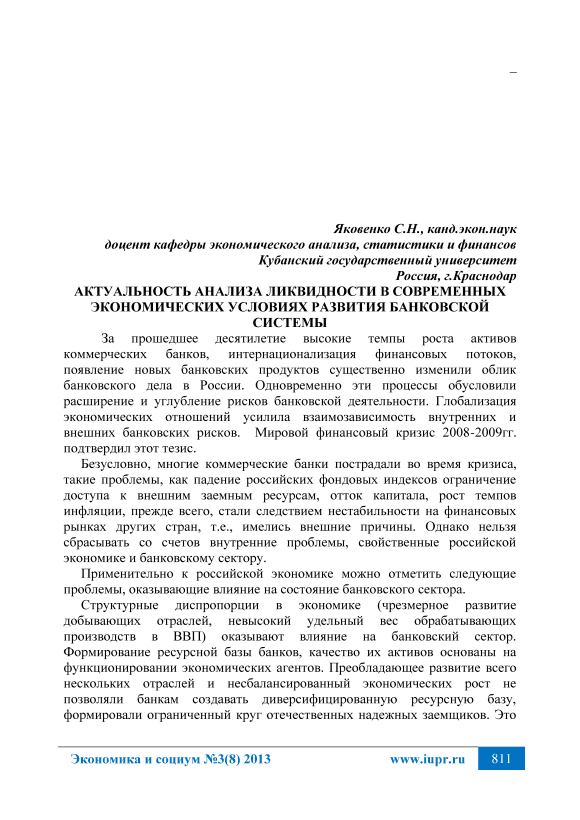 –

Яковенко С.Н., канд.экон.наук
доцент кафедры экономического анализа, статистики и финансов
Кубанский государственный университет
Россия, г.Краснодар

АКТУАЛЬНОСТЬ АНАЛИЗА ЛИКВИДНОСТИ В СОВРЕМЕННЫХ ЭКОНОМИЧЕСКИХ УСЛОВИЯХ РАЗВИТИЯ БАНКОВСКОЙ СИСТЕМЫ

За прошедшее десятилетие высокие темпы роста активов коммерческих банков, интернационализация финансовых потоков, появление новых банковских продуктов существенно изменили облик банковского дела в России. Одновременно эти процессы обусловили расширение и углубление рисков банковской деятельности. Глобализация экономических отношений усилила взаимозависимость внутренних и внешних банковских рисков. Мировой финансовый кризис 2008-2009гг. подтвердил этот тезис.

Безусловно, многие коммерческие банки пострадали во время кризиса, такие проблемы, как падение российских фондовых индексов ограничение доступа к внешним заемным ресурсам, отток капитала, рост темпов инфляции, прежде всего, стали следствием нестабильности на финансовых рынках других стран, т.е., имелись внешние причины. Однако нельзя сбрасывать со счетов внутренние проблемы, свойственные российской экономике и банковскому сектору.

Применительно к российской экономике можно отметить следующие проблемы, оказывающие влияние на состояние банковского сектора.

Структурные диспропорции в экономике (чрезмерное развитие добывающих отраслей, невысокий удельный вес обрабатывающих производств в ВВП) оказывают влияние на банковский сектор. Формирование ресурсной базы банков, качество их активов основаны на функционировании экономических агентов. Преобладающее развитие всего нескольких отраслей и несбалансированный экономических рост не позволяли банкам создавать диверсифицированную ресурсную базу, формировали ограниченный круг отечественных надежных заемщиков. Это

Экономика и социум №3(8) 2013    www.iupr.ru    811